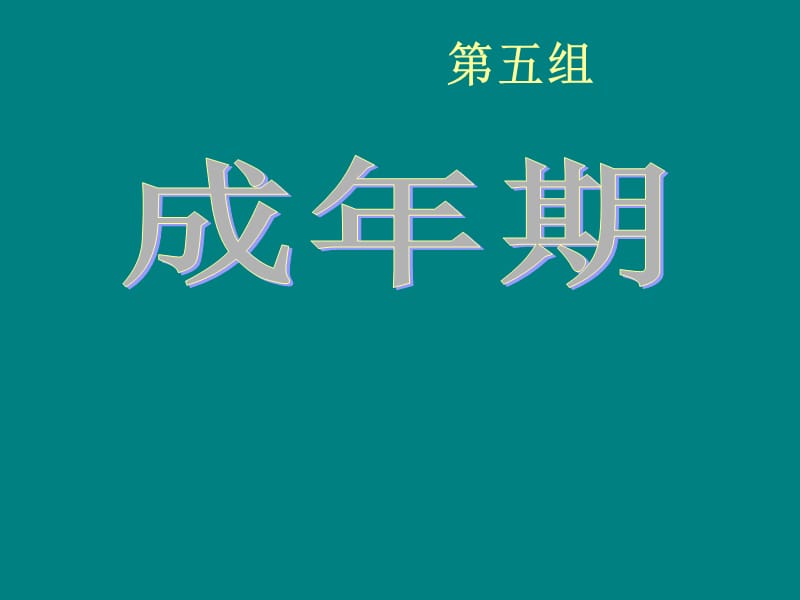 第五组

成年期